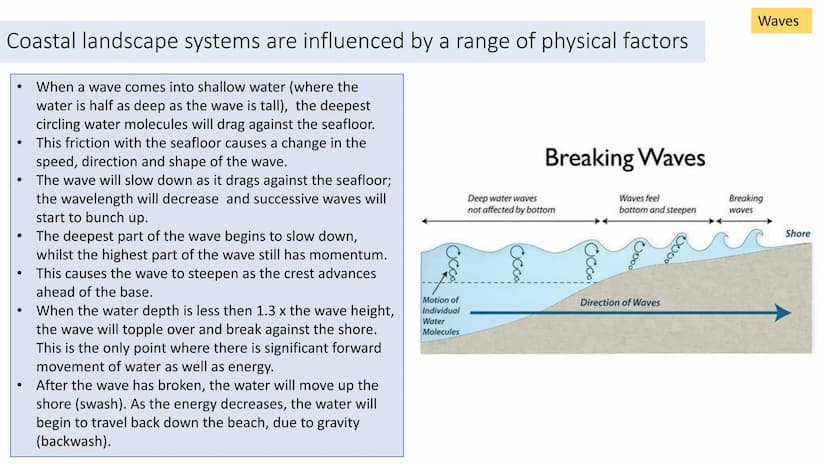 Waves

Coastal landscape systems are influenced by a range of physical factors

• When a wave comes into shallow water (where the water is half as deep as the wave is tall), the deepest circling water molecules will drag against the seafloor.
• This friction with the seafloor causes a change in the speed, direction and shape of the wave.
• The wave will slow down as it drags against the seafloor; the wavelength will decrease and successive waves will start to bunch up.
• The deepest part of the wave begins to slow down, whilst the highest part of the wave still has momentum.
• This causes the wave to steepen as the crest advances ahead of the base.
• When the water depth is less then 1.3 x the wave height, the wave will topple over and break against the shore. This is the only point where there is significant forward movement of water as well as energy.
• After the wave has broken, the water will move up the shore (swash). As the energy decreases, the water will begin to travel back down the beach, due to gravity (backwash).

Breaking Waves

Deep water waves not affected by bottom

Waves feel bottom and steepen

Breaking waves

Shore

Motion of Individual Water Molecules

Direction of Waves